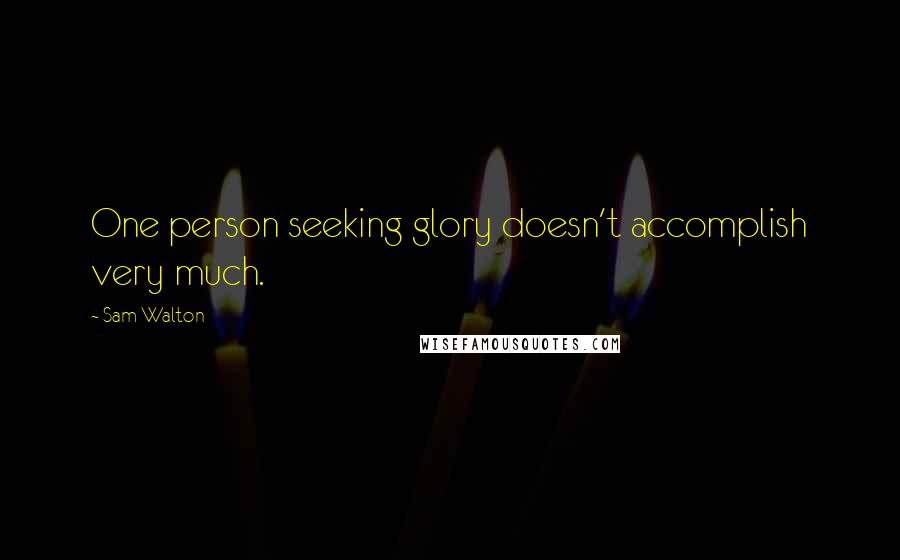 One person seeking glory doesn't accomplish very much.

~ Sam Walton

WISEFAMOUSQUOTES.COM